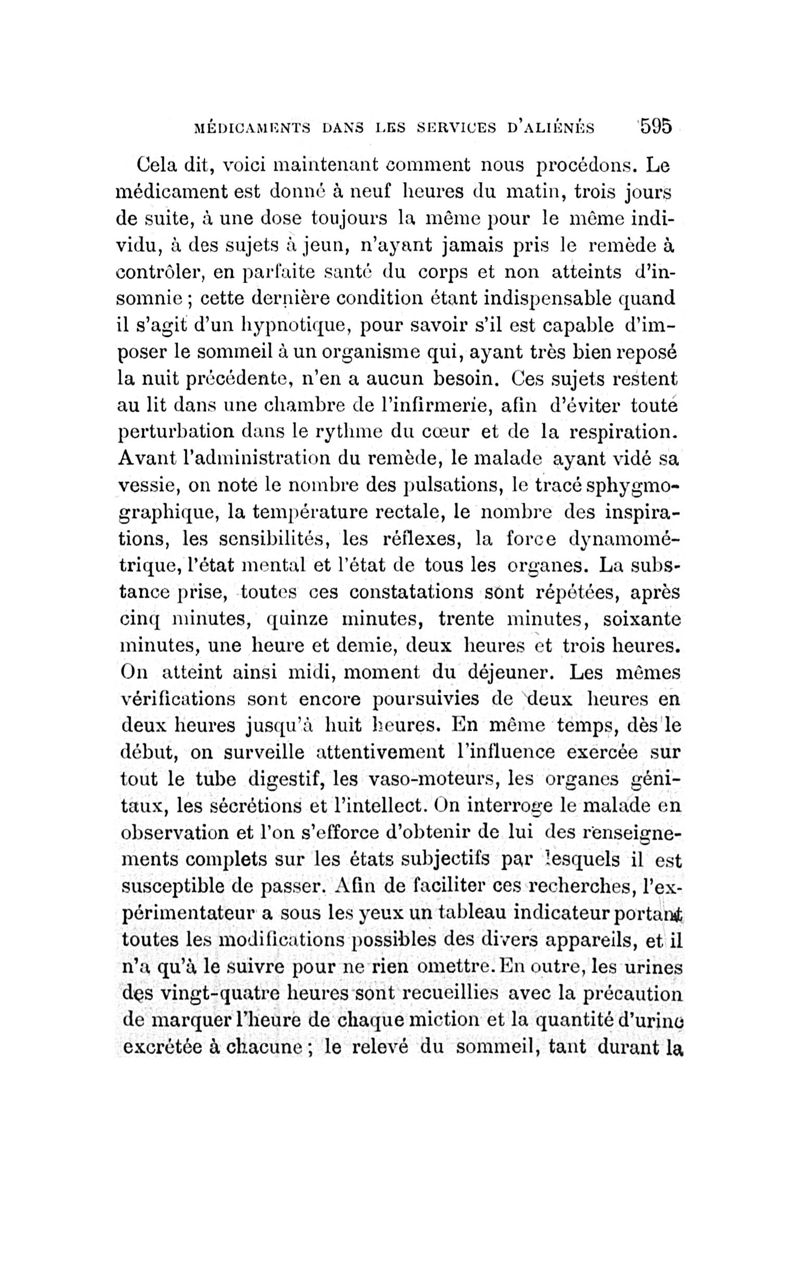 MÉDICAMENTS DANS LES SERVICES D'ALIÉNÉS 595

Cela dit, voici maintenant comment nous procédons. Le médicament est donné à neuf heures du matin, trois jours de suite, à une dose toujours la même pour le même individu, à des sujets à jeun, n'ayant jamais pris le remède à contrôler, en parfaite santé du corps et non atteints d'insomnie ; cette dernière condition étant indispensable quand il s'agit d'un hypnotique, pour savoir s'il est capable d'imposer le sommeil à un organisme qui, ayant très bien reposé la nuit précédente, n'en a aucun besoin. Ces sujets restent au lit dans une chambre de l'infirmerie, afin d'éviter toute perturbation dans le rythme du cœur et de la respiration. Avant l'administration du remède, le malade ayant vidé sa vessie, on note le nombre des pulsations, le tracé sphygmographique, la température rectale, le nombre des inspirations, les sensibilités, les réflexes, la force dynamométrique, l'état mental et l'état de tous les organes. La substance prise, toutes ces constatations sont répétées, après cinq minutes, quinze minutes, trente minutes, soixante minutes, une heure et demie, deux heures et trois heures. On atteint ainsi midi, moment du déjeuner. Les mêmes vérifications sont encore poursuivies de deux heures en deux heures jusqu'à huit heures. En même temps, dès le début, on surveille attentivement l'influence exercée sur tout le tube digestif, les vaso-moteurs, les organes génitaux, les sécrétions et l'intellect. On interroge le malade en observation et l'on s'efforce d'obtenir de lui des renseignements complets sur les états subjectifs par lesquels il est susceptible de passer. Afin de faciliter ces recherches, l'expérimentateur a sous les yeux un tableau indicateur portant toutes les modifications possibles des divers appareils, et il n'a qu'à le suivre pour ne rien omettre. En outre, les urines des vingt-quatre heures sont recueillies avec la précaution de marquer l'heure de chaque miction et la quantité d'urine excrétée à chacune ; le relevé du sommeil, tant durant la